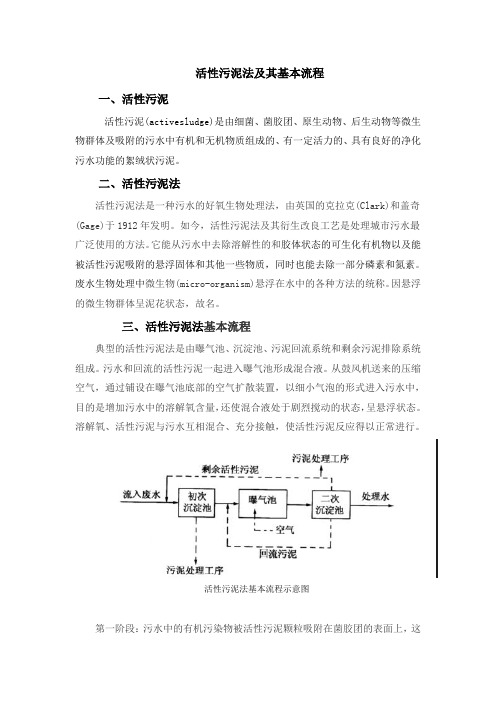 活性污泥法及其基本流程

一、活性污泥

活性污泥(activesludge)是由细菌、菌胶团、原生动物、后生动物等微生物群体及吸附的污水中有机和无机物质组成的、有一定活力的、具有良好的净化污水功能的絮绒状污泥。

二、活性污泥法

活性污泥法是一种污水的好氧生物处理法，由英国的克拉克(Clark)和盖奇(Gage)于1912年发明。如今，活性污泥法及其衍生改良工艺是处理城市污水最广泛使用的方法。它能从污水中去除溶解性的和胶体状态的可生化有机物以及能被活性污泥吸附的悬浮固体和其他一些物质，同时也能去除一部分磷素和氮素。废水生物处理中微生物(micro-organism)悬浮在水中的各种方法的统称。因悬浮的微生物群体呈泥花状态，故名。

三、活性污泥法基本流程

典型的活性污泥法是由曝气池、沉淀池、污泥回流系统和剩余污泥排除系统组成。污水和回流的活性污泥一起进入曝气池形成混合液。从鼓风机送来的压缩空气，通过铺设在曝气池底部的空气扩散装置，以细小气泡的形式进入污水中，目的是增加污水中的溶解氧含量，还使混合液处于剧烈搅动的状态，呈悬浮状态。溶解氧、活性污泥与污水互相混合、充分接触，使活性污泥反应得以正常进行。

污泥处理工序
剩余活性污泥
流入废水
初次沉淀池
曝气池
二次沉淀池
处理水
空气
回流污泥
污泥处理工序

活性污泥法基本流程示意图

第一阶段：污水中的有机污染物被活性污泥颗粒吸附在菌胶团的表面上，这